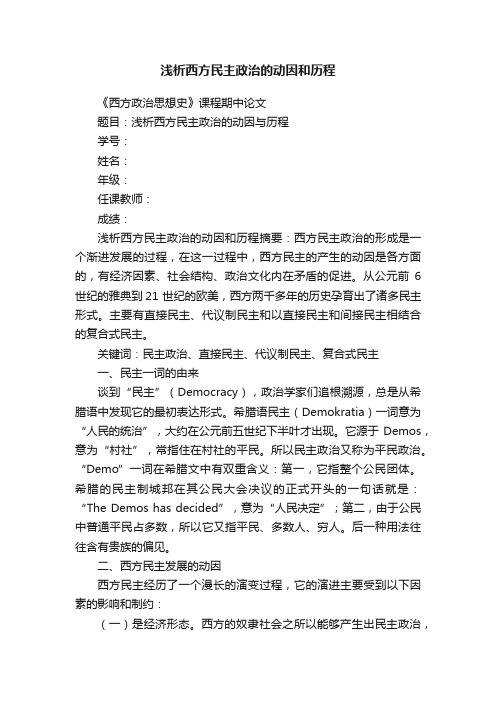 浅析西方民主政治的动因和历程

《西方政治思想史》课程期中论文

题目：浅析西方民主政治的动因与历程

学号：

姓名：

年级：

任课教师：

成绩：

浅析西方民主政治的动因和历程摘要：西方民主政治的形成是一个渐进发展的过程，在这一过程中，西方民主的产生的动因是各方面的，有经济因素、社会结构、政治文化内在矛盾的促进。从公元前 6 世纪的雅典到 21 世纪的欧美，西方两千多年的历史孕育出了诸多民主形式。主要有直接民主、代议制民主和以直接民主和间接民主相结合的复合式民主。

关键词：民主政治、直接民主、代议制民主、复合式民主

一、民主一词的由来

谈到“民主”（Democracy），政治学家们追根溯源，总是从希腊语中发现它的最初表达形式。希腊语民主（Demokratia）一词意为“人民的统治”，大约在公元前五世纪下半叶才出现。它源于 Demos，意为“村社”，常指住在村社的平民。所以民主政治又称为平民政治。“Demo”一词在希腊文中有双重含义：第一，它指整个公民团体。希腊的民主制城邦在其公民大会决议的正式开头的一句话就是：“The Demos has decided”，意为“人民决定”；第二，由于公民中普通平民占多数，所以它又指平民、多数人、穷人。后一种用法往往含有贵族的偏见。

二、西方民主发展的动因

西方民主经历了一个漫长的演变过程，它的演进主要受到以下因素的影响和制约：

（一）是经济形态。西方的奴隶社会之所以能够产生出民主政治，